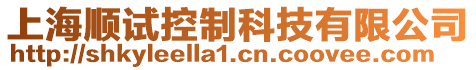 上海顺试控制科技有限公司
http://shkyleella1.cn.coovee.com